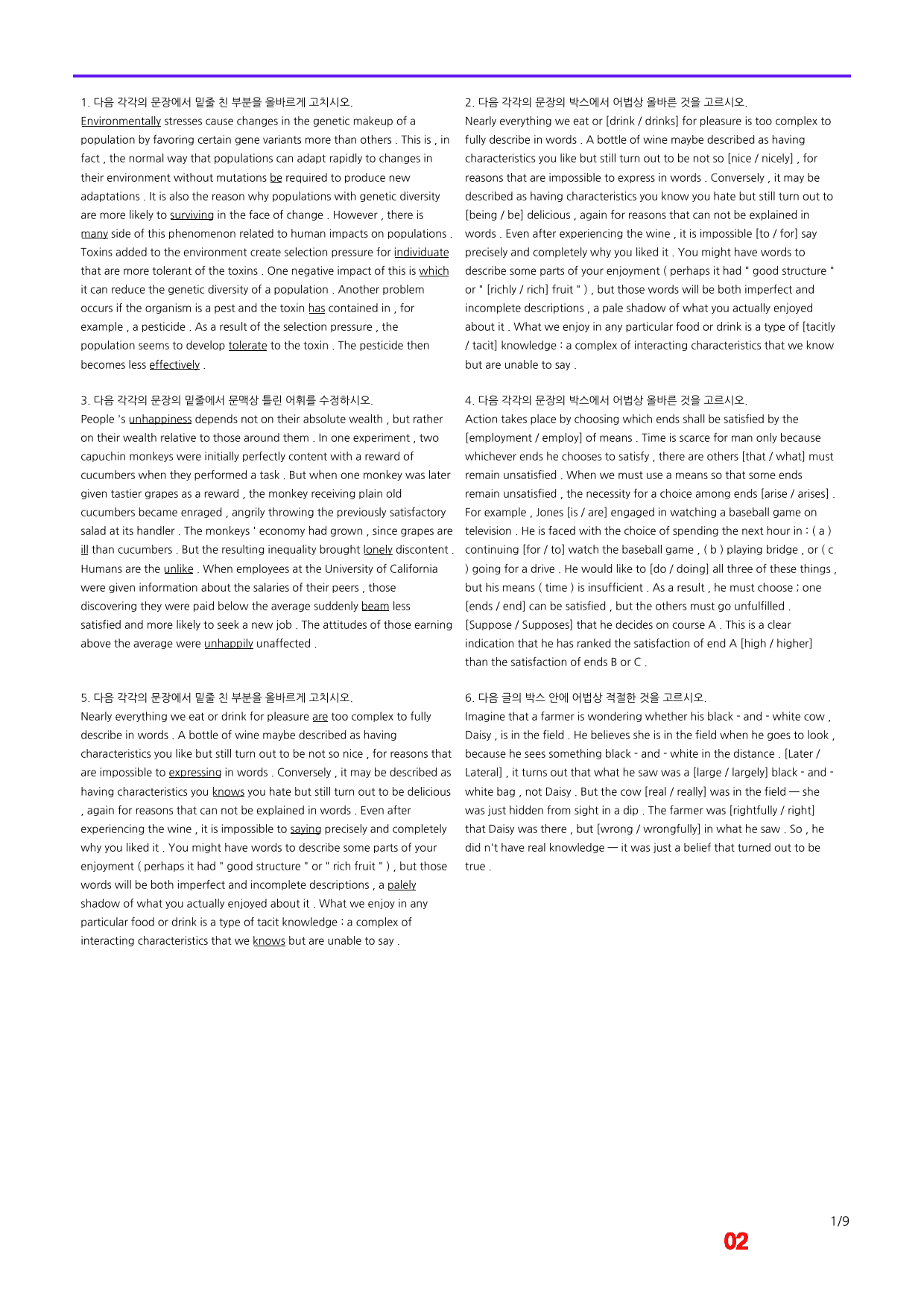 1. 다음 각각의 문장에서 밑줄 친 부분을 올바르게 고치시오.
Environmentally stresses cause changes in the genetic makeup of a population by favoring certain gene variants more than others . This is , in fact , the normal way that populations can adapt rapidly to changes in their environment without mutations be required to produce new adaptations . It is also the reason why populations with genetic diversity are more likely to surviving in the face of change . However , there is many side of this phenomenon related to human impacts on populations . Toxins added to the environment create selection pressure for individuate that are more tolerant of the toxins . One negative impact of this is which it can reduce the genetic diversity of a population . Another problem occurs if the organism is a pest and the toxin has contained in , for example , a pesticide . As a result of the selection pressure , the population seems to develop tolerate to the toxin . The pesticide then becomes less effectively .

3. 다음 각각의 문장의 밑줄에서 문맥상 틀린 어휘를 수정하시오.
People 's unhappiness depends not on their absolute wealth , but rather on their wealth relative to those around them . In one experiment , two capuchin monkeys were initially perfectly content with a reward of cucumbers when they performed a task . But when one monkey was later given tastier grapes as a reward , the monkey receiving plain old cucumbers became enraged , angrily throwing the previously satisfactory salad at its handler . The monkeys ' economy had grown , since grapes are ill than cucumbers . But the resulting inequality brought lonely discontent . Humans are the unlike . When employees at the University of California were given information about the salaries of their peers , those discovering they were paid below the average suddenly beam less satisfied and more likely to seek a new job . The attitudes of those earning above the average were unhappily unaffected .

5. 다음 각각의 문장에서 밑줄 친 부분을 올바르게 고치시오.
Nearly everything we eat or drink for pleasure are too complex to fully describe in words . A bottle of wine maybe described as having characteristics you like but still turn out to be not so nice , for reasons that are impossible to expressing in words . Conversely , it may be described as having characteristics you knows you hate but still turn out to be delicious , again for reasons that can not be explained in words . Even after experiencing the wine , it is impossible to saying precisely and completely why you liked it . You might have words to describe some parts of your enjoyment ( perhaps it had " good structure " or " rich fruit " ) , but those words will be both imperfect and incomplete descriptions , a palely shadow of what you actually enjoyed about it . What we enjoy in any particular food or drink is a type of tacit knowledge : a complex of interacting characteristics that we knows but are unable to say .

2. 다음 각각의 문장의 박스에서 어법상 올바른 것을 고르시오.
Nearly everything we eat or [drink / drinks] for pleasure is too complex to fully describe in words . A bottle of wine maybe described as having characteristics you like but still turn out to be not so [nice / nicely] , for reasons that are impossible to express in words . Conversely , it may be described as having characteristics you know you hate but still turn out to [being / be] delicious , again for reasons that can not be explained in words . Even after experiencing the wine , it is impossible [to / for] say precisely and completely why you liked it . You might have words to describe some parts of your enjoyment ( perhaps it had " good structure " or " [richly / rich] fruit " ) , but those words will be both imperfect and incomplete descriptions , a pale shadow of what you actually enjoyed about it . What we enjoy in any particular food or drink is a type of [tacitly / tacit] knowledge : a complex of interacting characteristics that we know but are unable to say .

4. 다음 각각의 문장의 박스에서 어법상 올바른 것을 고르시오.
Action takes place by choosing which ends shall be satisfied by the [employment / employ] of means . Time is scarce for man only because whichever ends he chooses to satisfy , there are others [that / what] must remain unsatisfied . When we must use a means so that some ends remain unsatisfied , the necessity for a choice among ends [arise / arises] . For example , Jones [is / are] engaged in watching a baseball game on television . He is faced with the choice of spending the next hour in : ( a ) continuing [for / to] watch the baseball game , ( b ) playing bridge , or ( c ) going for a drive . He would like to [do / doing] all three of these things , but his means ( time ) is insufficient . As a result , he must choose ; one [ends / end] can be satisfied , but the others must go unfulfilled . [Suppose / Supposes] that he decides on course A . This is a clear indication that he has ranked the satisfaction of end A [high / higher] than the satisfaction of ends B or C .

6. 다음 글의 박스 안에 어법상 적절한 것을 고르시오.
Imagine that a farmer is wondering whether his black - and - white cow , Daisy , is in the field . He believes she is in the field when he goes to look , because he sees something black - and - white in the distance . [Later / Lateral] , it turns out that what he saw was a [large / largely] black - and - white bag , not Daisy . But the cow [real / really] was in the field — she was just hidden from sight in a dip . The farmer was [rightfully / right] that Daisy was there , but [wrong / wrongfully] in what he saw . So , he did n't have real knowledge — it was just a belief that turned out to be true .

1/9
02